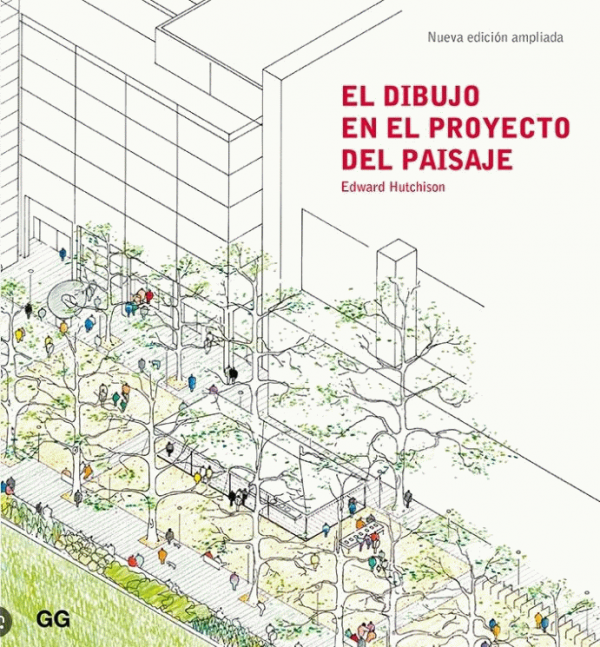 Nueva edición ampliada

EL DIBUJO
EN EL PROYECTO
DEL PAISAJE

Edward Hutchison

GG